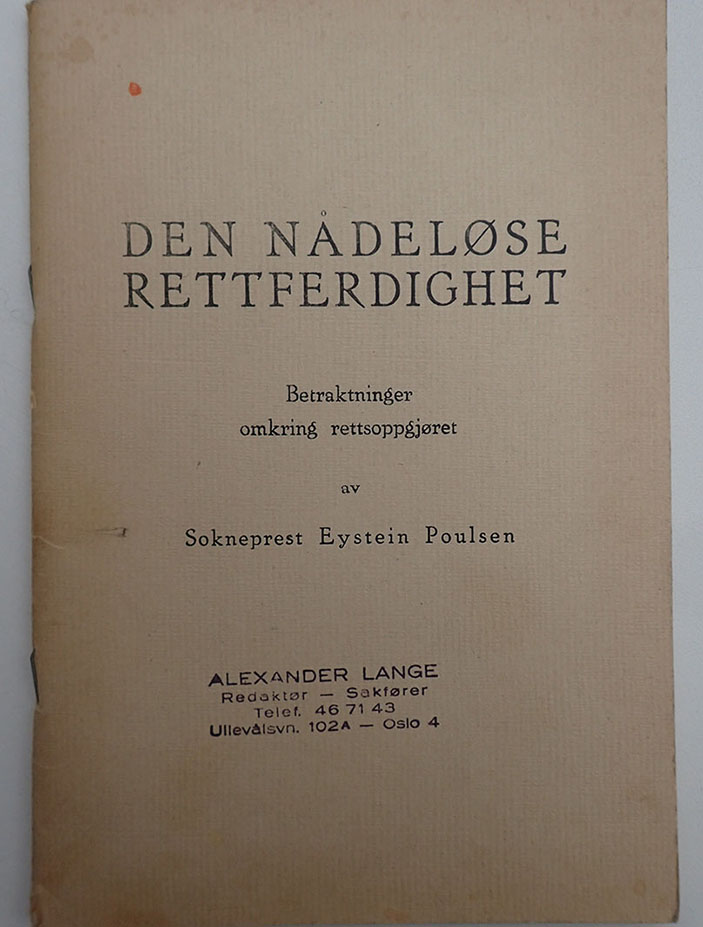 DEN NÅDELØSE RETTFERDIGHET

Betraktninger omkring rettsoppgjøret

av

Sokneprest Eystein Poulsen

ALEXANDER LANGE
Redaktør — Sakfører
Telef. 46 71 43
Ullevålsvn. 102A — Oslo 4